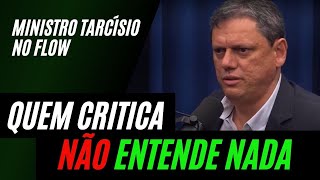 MINISTRO TARCÍSIO NO FLOW

QUEM CRITICA

NÃO ENTENDE NADA